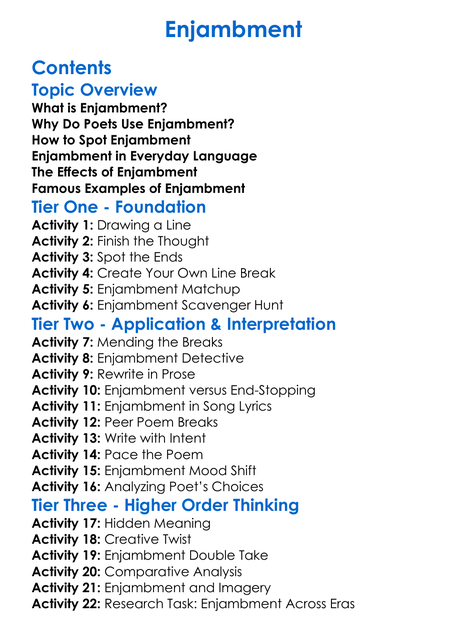 Enjambment

Contents

Topic Overview

What is Enjambment?
Why Do Poets Use Enjambment?
How to Spot Enjambment
Enjambment in Everyday Language
The Effects of Enjambment
Famous Examples of Enjambment

Tier One - Foundation

Activity 1: Drawing a Line
Activity 2: Finish the Thought
Activity 3: Spot the Ends
Activity 4: Create Your Own Line Break
Activity 5: Enjambment Matchup
Activity 6: Enjambment Scavenger Hunt

Tier Two - Application & Interpretation

Activity 7: Mending the Breaks
Activity 8: Enjambment Detective
Activity 9: Rewrite in Prose
Activity 10: Enjambment versus End-Stopping
Activity 11: Enjambment in Song Lyrics
Activity 12: Peer Poem Breaks
Activity 13: Write with Intent
Activity 14: Pace the Poem
Activity 15: Enjambment Mood Shift
Activity 16: Analyzing Poet's Choices

Tier Three - Higher Order Thinking

Activity 17: Hidden Meaning
Activity 18: Creative Twist
Activity 19: Enjambment Double Take
Activity 20: Comparative Analysis
Activity 21: Enjambment and Imagery
Activity 22: Research Task: Enjambment Across Eras